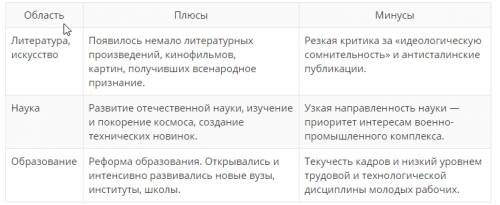 | Область | Плюсы | Минусы |
|---|---|---|
| Литература, искусство | Появилось немало литературных произведений, кинофильмов, картин, получивших всенародное признание. | Резкая критика за «идеологическую сомнительность» и антисталинские публикации. |
| Наука | Развитие отечественной науки, изучение и покорение космоса, создание технических новинок. | Узкая направленность науки — приоритет интересам военно-промышленного комплекса. |
| Образование | Реформа образования. Открывались и интенсивно развивались новые вузы, институты, школы. | Текучесть кадров и низкий уровнем трудовой и технологической дисциплины молодых рабочих. |